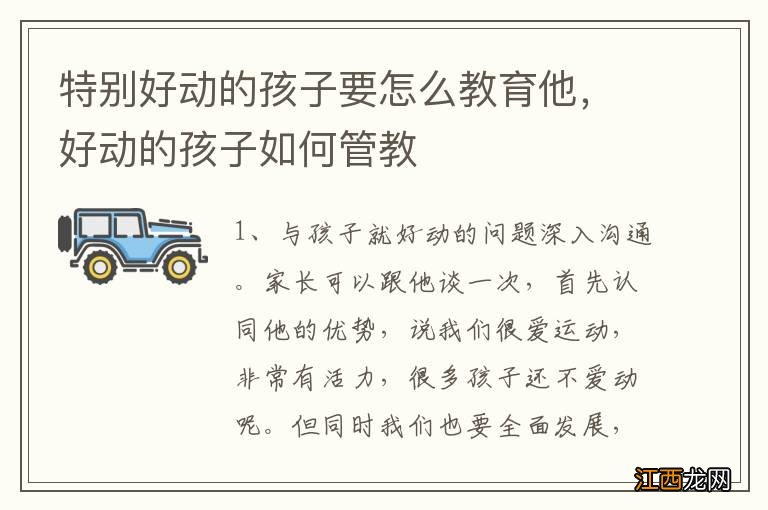 特别好动的孩子要怎么教育他，好动的孩子如何管教

1、与孩子就好动的问题深入沟通。家长可以跟他谈一次，首先认同他的优势，说我们很爱运动，非常有活力，很多孩子还不爱动呢。但同时我们也要全面发展，

江西龙网